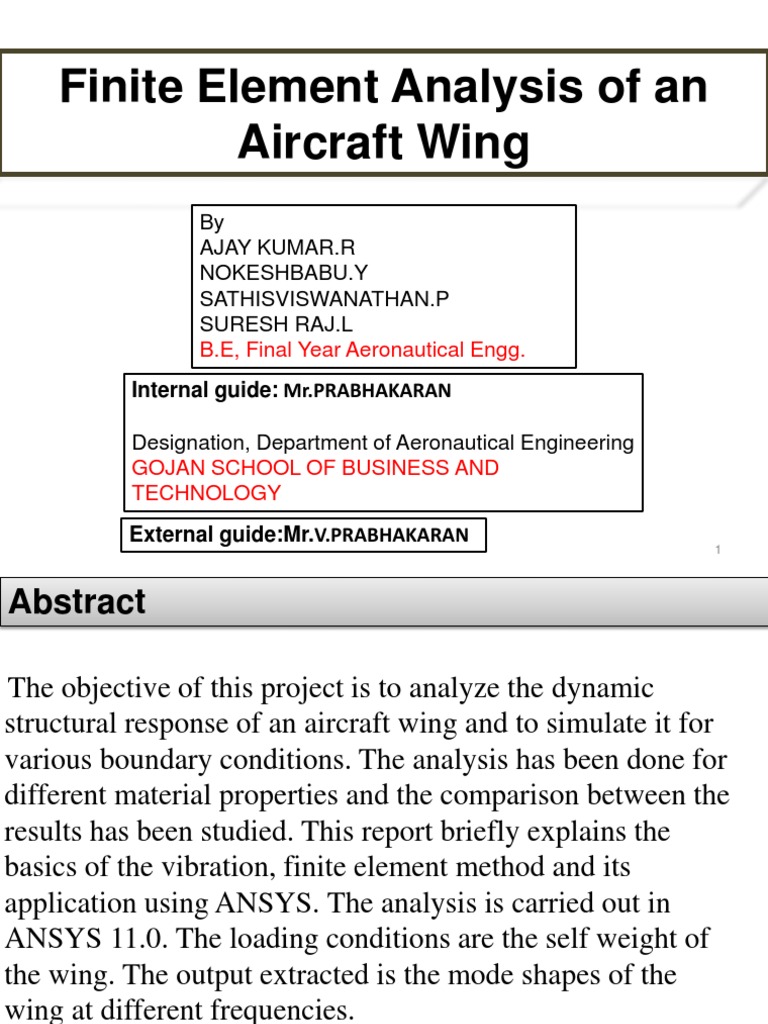 Finite Element Analysis of an Aircraft Wing

By
AJAY KUMAR.R
NOKESHBABU.Y
SATHISVISWANATHAN.P
SURESH RAJ.L
B.E, Final Year Aeronautical Engg.

Internal guide: Mr.PRABHAKARAN

Designation, Department of Aeronautical Engineering
GOJAN SCHOOL OF BUSINESS AND TECHNOLOGY

External guide:Mr.V.PRABHAKARAN

1

Abstract

The objective of this project is to analyze the dynamic structural response of an aircraft wing and to simulate it for various boundary conditions. The analysis has been done for different material properties and the comparison between the results has been studied. This report briefly explains the basics of the vibration, finite element method and its application using ANSYS. The analysis is carried out in ANSYS 11.0. The loading conditions are the self weight of the wing. The output extracted is the mode shapes of the wing at different frequencies.